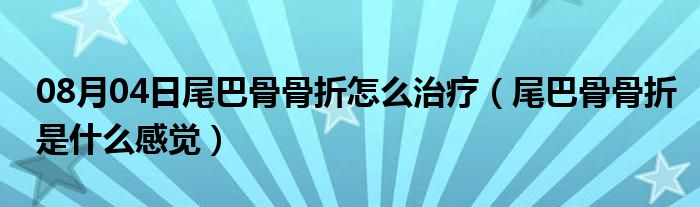 08月04日尾巴骨骨折怎么治疗（尾巴骨骨折是什么感觉）